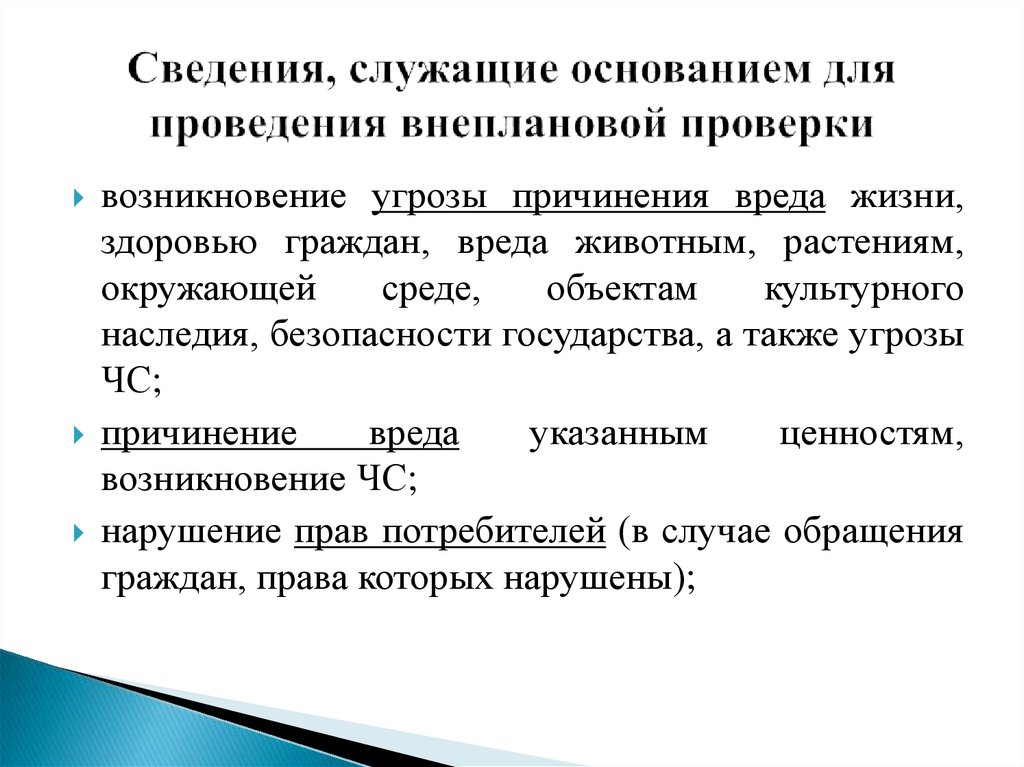 Сведения, служащие основанием для проведения внеплановой проверки

возникновение угрозы причинения вреда жизни, здоровью граждан, вреда животным, растениям, окружающей среде, объектам культурного наследия, безопасности государства, а также угрозы ЧС;

причинение вреда указанным ценностям, возникновение ЧС;

нарушение прав потребителей (в случае обращения граждан, права которых нарушены);